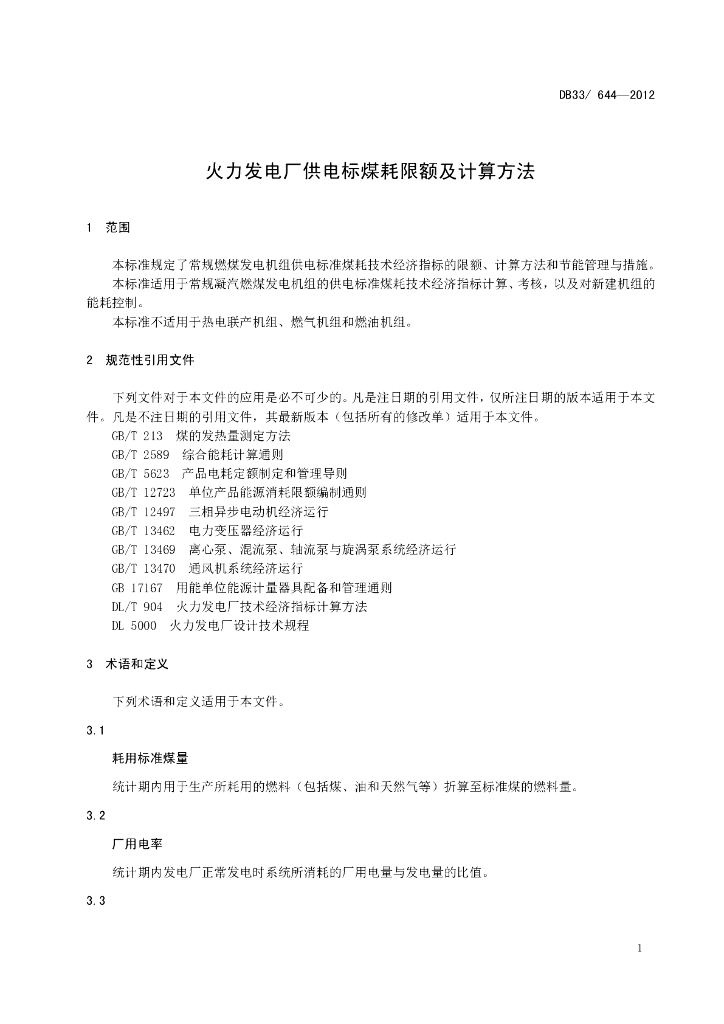 DB33/ 644—2012

火力发电厂供电标煤耗限额及计算方法

1 范围

本标准规定了常规燃煤发电机组供电标准煤耗技术经济指标的限额、计算方法和节能管理与措施。

本标准适用于常规凝汽燃煤发电机组的供电标准煤耗技术经济指标计算、考核，以及对新建机组的能耗控制。

本标准不适用于热电联产机组、燃气机组和燃油机组。

2 规范性引用文件

下列文件对于本文件的应用是必不可少的。凡是注日期的引用文件，仅所注日期的版本适用于本文件。凡是不注日期的引用文件，其最新版本（包括所有的修改单）适用于本文件。

GB/T 213 煤的发热量测定方法
GB/T 2589 综合能耗计算通则
GB/T 5623 产品电耗定额制定和管理导则
GB/T 12723 单位产品能源消耗限额编制通则
GB/T 12497 三相异步电动机经济运行
GB/T 13462 电力变压器经济运行
GB/T 13469 离心泵、混流泵、轴流泵与旋涡泵系统经济运行
GB/T 13470 通风机系统经济运行
GB 17167 用能单位能源计量器具配备和管理通则
DL/T 904 火力发电厂技术经济指标计算方法
DL 5000 火力发电厂设计技术规程

3 术语和定义

下列术语和定义适用于本文件。

3.1

耗用标准煤量

统计期内用于生产所耗用的燃料（包括煤、油和天然气等）折算至标准煤的燃料量。

3.2

厂用电率

统计期内发电厂正常发电时系统所消耗的厂用电量与发电量的比值。

3.3

1